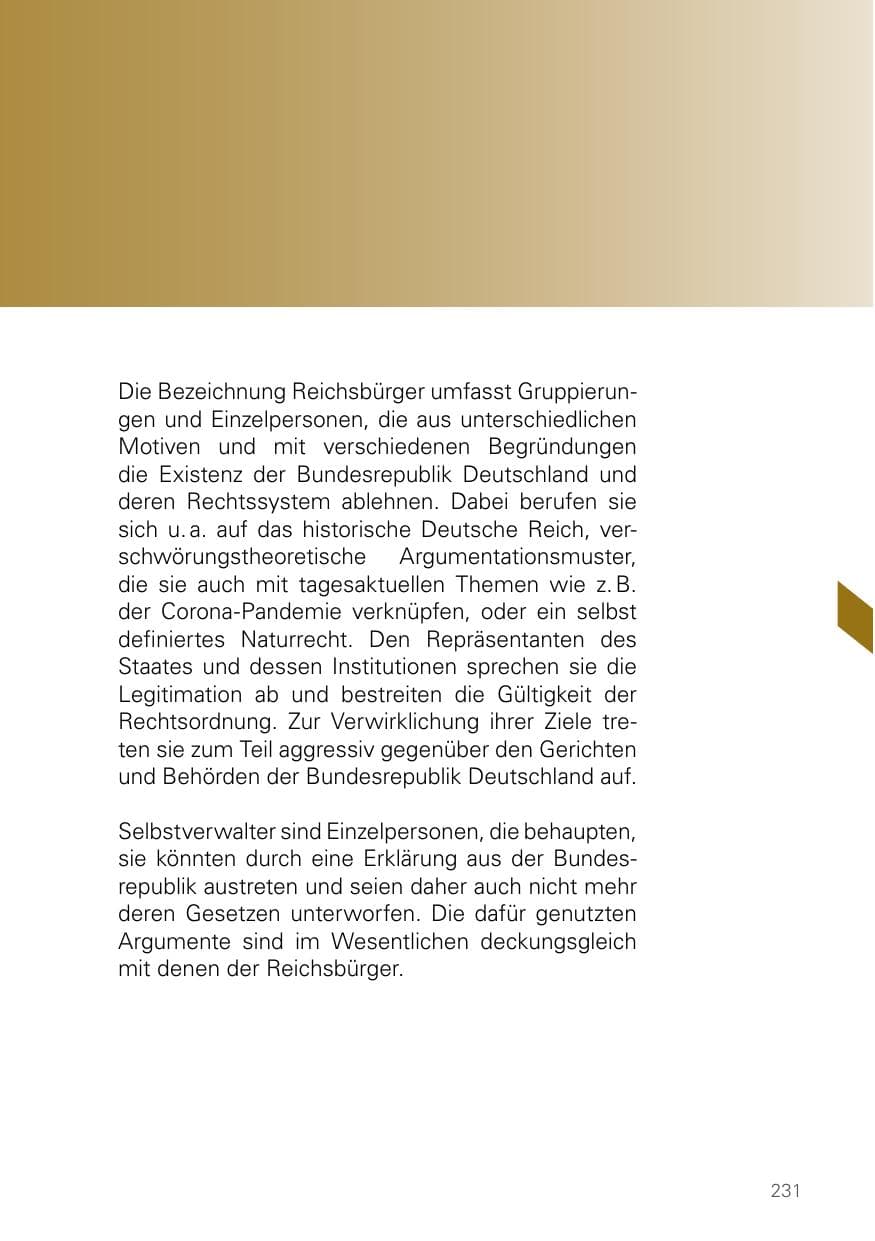 Die Bezeichnung Reichsbürger umfasst Gruppierungen und Einzelpersonen, die aus unterschiedlichen Motiven und mit verschiedenen Begründungen die Existenz der Bundesrepublik Deutschland und deren Rechtssystem ablehnen. Dabei berufen sie sich u. a. auf das historische Deutsche Reich, verschwörungstheoretische Argumentationsmuster, die sie auch mit tagesaktuellen Themen wie z. B. der Corona-Pandemie verknüpfen, oder ein selbst definiertes Naturrecht. Den Repräsentanten des Staates und dessen Institutionen sprechen sie die Legitimation ab und bestreiten die Gültigkeit der Rechtsordnung. Zur Verwirklichung ihrer Ziele treten sie zum Teil aggressiv gegenüber den Gerichten und Behörden der Bundesrepublik Deutschland auf.

Selbstverwalter sind Einzelpersonen, die behaupten, sie könnten durch eine Erklärung aus der Bundesrepublik austreten und seien daher auch nicht mehr deren Gesetzen unterworfen. Die dafür genutzten Argumente sind im Wesentlichen deckungsgleich mit denen der Reichsbürger.

231